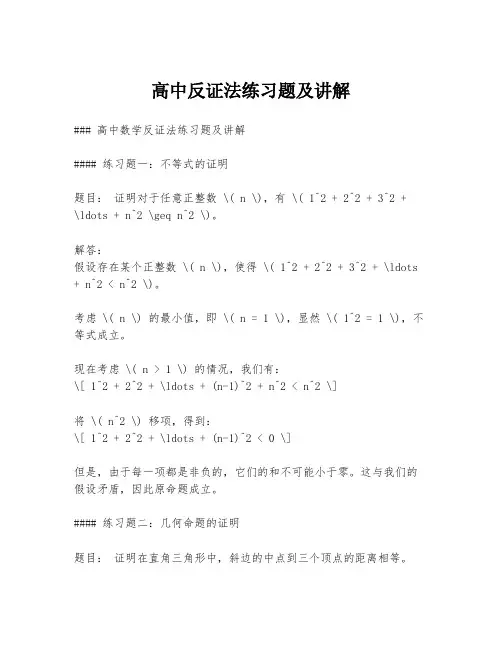 高中反证法练习题及讲解

### 高中数学反证法练习题及讲解

#### 练习题一：不等式的证明

题目： 证明对于任意正整数 \( n \)，有 \( 1^2 + 2^2 + 3^2 + \ldots + n^2 \geq n^2 \)。

解答：
假设存在某个正整数 \( n \)，使得 \( 1^2 + 2^2 + 3^2 + \ldots + n^2 < n^2 \)。

考虑 \( n \) 的最小值，即 \( n = 1 \)，显然 \( 1^2 = 1 \)，不等式成立。

现在考虑 \( n > 1 \) 的情况，我们有：
\[ 1^2 + 2^2 + \ldots + (n-1)^2 + n^2 < n^2 \]

将 \( n^2 \) 移项，得到：
\[ 1^2 + 2^2 + \ldots + (n-1)^2 < 0 \]

但是，由于每一项都是非负的，它们的和不可能小于零。这与我们的假设矛盾，因此原命题成立。

#### 练习题二：几何命题的证明

题目： 证明在直角三角形中，斜边的中点到三个顶点的距离相等。